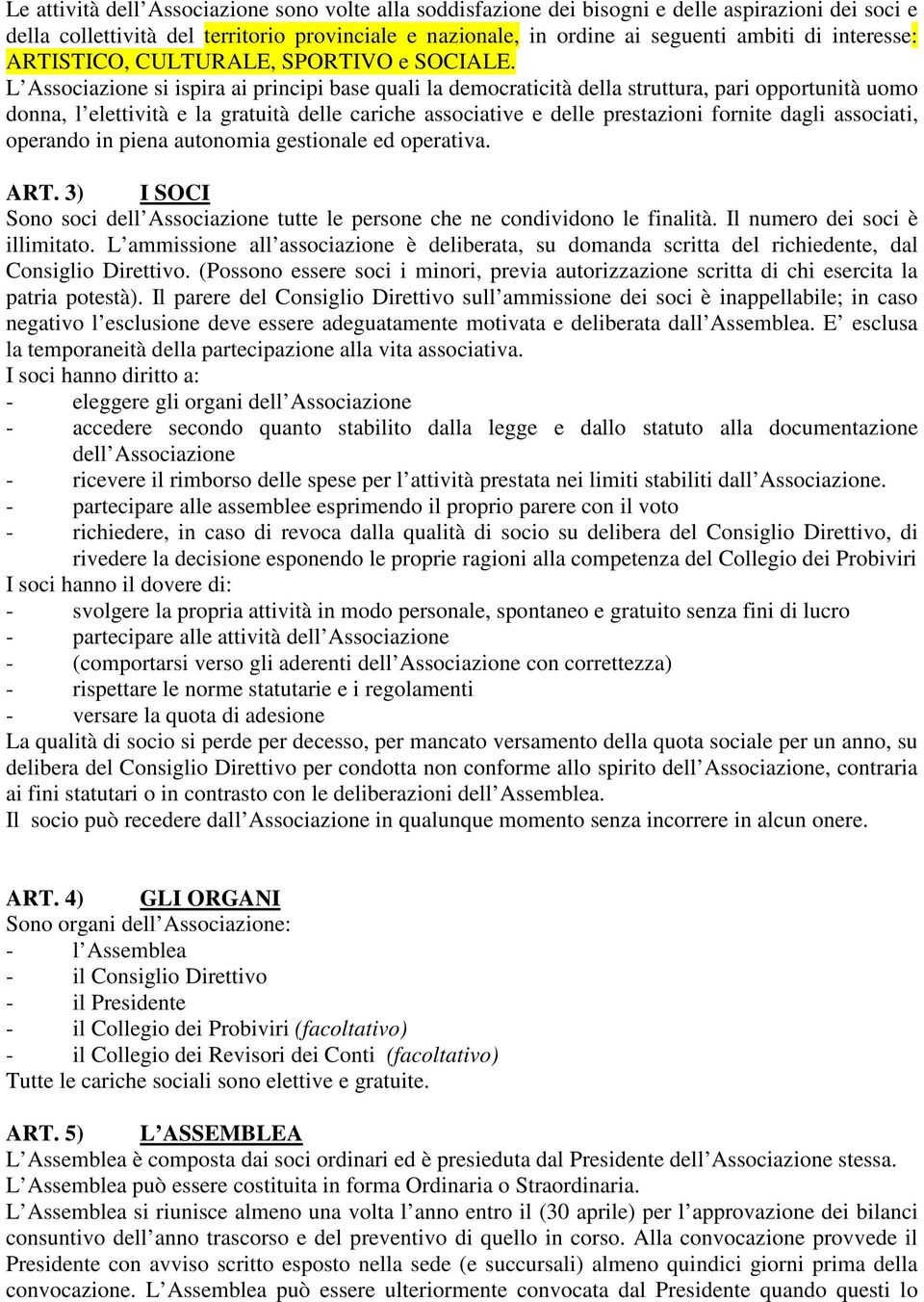 Le attività dell'Associazione sono volte alla soddisfazione dei bisogni e delle aspirazioni dei soci e della collettività del territorio provinciale e nazionale, in ordine ai seguenti ambiti di interesse: ARTISTICO, CULTURALE, SPORTIVO e SOCIALE.
L'Associazione si ispira ai principi base quali la democraticità della struttura, pari opportunità uomo donna, l'elettività e la gratuità delle cariche associative e delle prestazioni fornite dagli associati, operando in piena autonomia gestionale ed operativa.

ART. 3) I SOCI
Sono soci dell'Associazione tutte le persone che ne condividono le finalità. Il numero dei soci è illimitato. L'ammissione all'associazione è deliberata, su domanda scritta del richiedente, dal Consiglio Direttivo. (Possono essere soci i minori, previa autorizzazione scritta di chi esercita la patria potestà). Il parere del Consiglio Direttivo sull'ammissione dei soci è inappellabile; in caso negativo l'esclusione deve essere adeguatamente motivata e deliberata dall'Assemblea. E' esclusa la temporaneità della partecipazione alla vita associativa.
I soci hanno diritto a:
- eleggere gli organi dell'Associazione
- accedere secondo quanto stabilito dalla legge e dallo statuto alla documentazione dell'Associazione
- ricevere il rimborso delle spese per l'attività prestata nei limiti stabiliti dall'Associazione.
- partecipare alle assemblee esprimendo il proprio parere con il voto
- richiedere, in caso di revoca dalla qualità di socio su delibera del Consiglio Direttivo, di rivedere la decisione esponendo le proprie ragioni alla competenza del Collegio dei Probiviri
I soci hanno il dovere di:
- svolgere la propria attività in modo personale, spontaneo e gratuito senza fini di lucro
- partecipare alle attività dell'Associazione
- (comportarsi verso gli aderenti dell'Associazione con correttezza)
- rispettare le norme statutarie e i regolamenti
- versare la quota di adesione
La qualità di socio si perde per decesso, per mancato versamento della quota sociale per un anno, su delibera del Consiglio Direttivo per condotta non conforme allo spirito dell'Associazione, contraria ai fini statutari o in contrasto con le deliberazioni dell'Assemblea.
Il socio può recedere dall'Associazione in qualunque momento senza incorrere in alcun onere.

ART. 4) GLI ORGANI
Sono organi dell'Associazione:
- l'Assemblea
- il Consiglio Direttivo
- il Presidente
- il Collegio dei Probiviri (facoltativo)
- il Collegio dei Revisori dei Conti (facoltativo)
Tutte le cariche sociali sono elettive e gratuite.

ART. 5) L'ASSEMBLEA
L'Assemblea è composta dai soci ordinari ed è presieduta dal Presidente dell'Associazione stessa.
L'Assemblea può essere costituita in forma Ordinaria o Straordinaria.
L'Assemblea si riunisce almeno una volta l'anno entro il (30 aprile) per l'approvazione dei bilanci consuntivo dell'anno trascorso e del preventivo di quello in corso. Alla convocazione provvede il Presidente con avviso scritto esposto nella sede (e succursali) almeno quindici giorni prima della convocazione. L'Assemblea può essere ulteriormente convocata dal Presidente quando questi lo